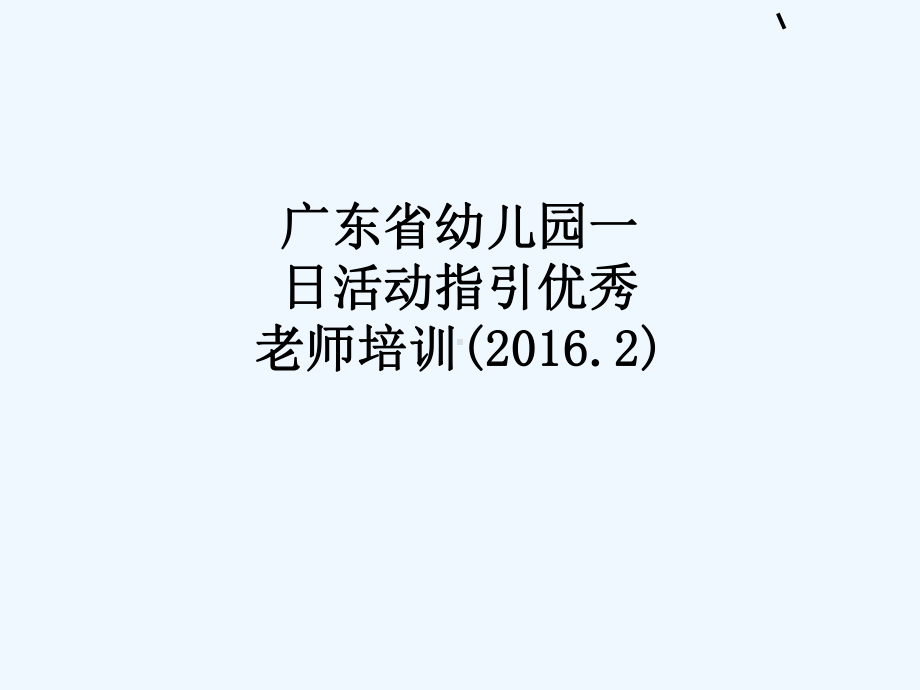 `

广东省幼儿园一日活动指引优秀老师培训(2016.2)